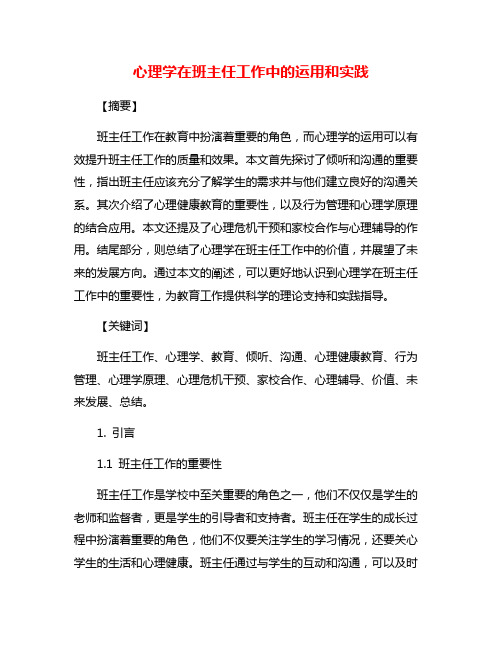 心理学在班主任工作中的运用和实践

【摘要】

班主任工作在教育中扮演着重要的角色，而心理学的运用可以有效提升班主任工作的质量和效果。本文首先探讨了倾听和沟通的重要性，指出班主任应该充分了解学生的需求并与他们建立良好的沟通关系。其次介绍了心理健康教育的重要性，以及行为管理和心理学原理的结合应用。本文还提及了心理危机干预和家校合作与心理辅导的作用。结尾部分，则总结了心理学在班主任工作中的价值，并展望了未来的发展方向。通过本文的阐述，可以更好地认识到心理学在班主任工作中的重要性，为教育工作提供科学的理论支持和实践指导。

【关键词】

班主任工作、心理学、教育、倾听、沟通、心理健康教育、行为管理、心理学原理、心理危机干预、家校合作、心理辅导、价值、未来发展、总结。

1. 引言

1.1 班主任工作的重要性

班主任工作是学校中至关重要的角色之一，他们不仅仅是学生的老师和监督者，更是学生的引导者和支持者。班主任在学生的成长过程中扮演着重要的角色，他们不仅要关注学生的学习情况，还要关心学生的生活和心理健康。班主任通过与学生的互动和沟通，可以及时